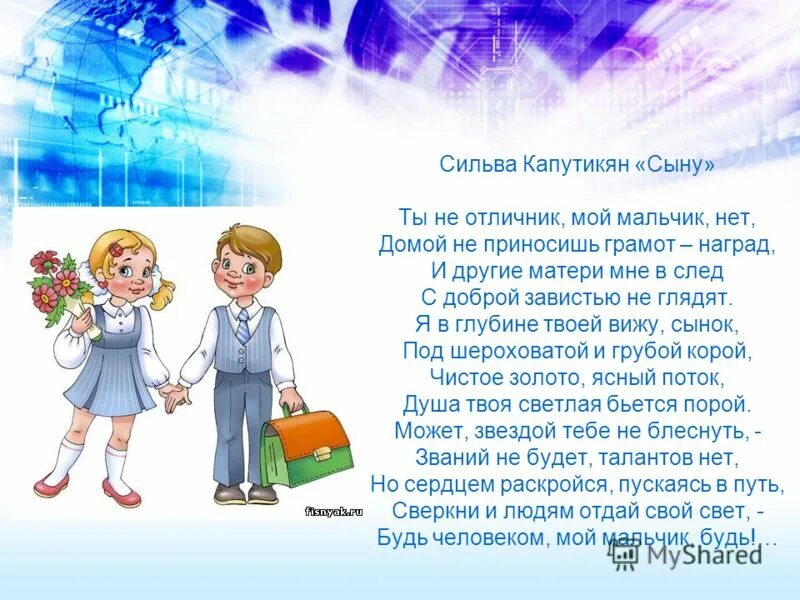 Сильва Капутикян «Сыну»

Ты не отличник, мой мальчик, нет,
Домой не приносишь грамот – наград,
И другие матери мне в след
С доброй завистью не глядят.
Я в глубине твоей вижу, сынок,
Под шероховатой и грубой корой,
Чистое золото, ясный поток,
Душа твоя светлая бьется порой.
Может, звездой тебе не блеснуть, -
Званий не будет, талантов нет,
Но сердцем раскройся, пускаясь в путь,
Сверкни и людям отдай свой свет, -
Будь человеком, мой мальчик, будь!...

fisnyak.ru

MyShared